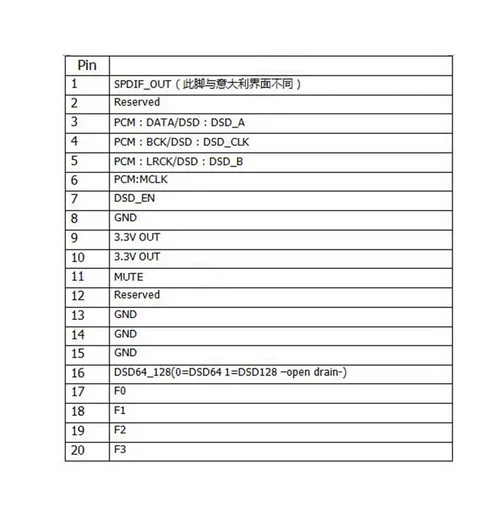 | Pin | |
|---|---|
| 1 | SPDIF_OUT（此脚与意大利界面不同） |
| 2 | Reserved |
| 3 | PCM：DATA/DSD：DSD_A |
| 4 | PCM：BCK/DSD：DSD_CLK |
| 5 | PCM：LRCK/DSD：DSD_B |
| 6 | PCM:MCLK |
| 7 | DSD_EN |
| 8 | GND |
| 9 | 3.3V OUT |
| 10 | 3.3V OUT |
| 11 | MUTE |
| 12 | Reserved |
| 13 | GND |
| 14 | GND |
| 15 | GND |
| 16 | DSD64_128(0=DSD64 1=DSD128 –open drain-) |
| 17 | F0 |
| 18 | F1 |
| 19 | F2 |
| 20 | F3 |